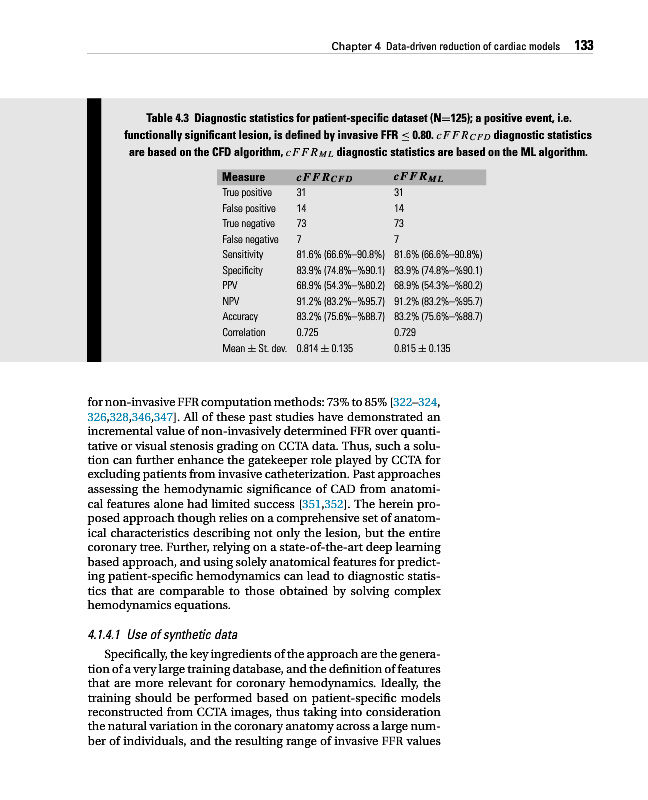 Chapter 4 Data-driven reduction of cardiac models 133

Table 4.3 Diagnostic statistics for patient-specific dataset (N=125); a positive event, i.e. functionally significant lesion, is defined by invasive FFR $\leq$ 0.80. $cFFR_{CFD}$ diagnostic statistics are based on the CFD algorithm, $cFFR_{ML}$ diagnostic statistics are based on the ML algorithm.

| Measure | $cFFR_{CFD}$ | $cFFR_{ML}$ |
|---|---|---|
| True positive | 31 | 31 |
| False positive | 14 | 14 |
| True negative | 73 | 73 |
| False negative | 7 | 7 |
| Sensitivity | 81.6% (66.6%–90.8%) | 81.6% (66.6%–90.8%) |
| Specificity | 83.9% (74.8%–%90.1) | 83.9% (74.8%–%90.1) |
| PPV | 68.9% (54.3%–%80.2) | 68.9% (54.3%–%80.2) |
| NPV | 91.2% (83.2%–%95.7) | 91.2% (83.2%–%95.7) |
| Accuracy | 83.2% (75.6%–%88.7) | 83.2% (75.6%–%88.7) |
| Correlation | 0.725 | 0.729 |
| Mean $\pm$ St. dev. | 0.814 $\pm$ 0.135 | 0.815 $\pm$ 0.135 |

for non-invasive FFR computation methods: 73% to 85% [322–324, 326,328,346,347]. All of these past studies have demonstrated an incremental value of non-invasively determined FFR over quantitative or visual stenosis grading on CCTA data. Thus, such a solution can further enhance the gatekeeper role played by CCTA for excluding patients from invasive catheterization. Past approaches assessing the hemodynamic significance of CAD from anatomical features alone had limited success [351,352]. The herein proposed approach though relies on a comprehensive set of anatomical characteristics describing not only the lesion, but the entire coronary tree. Further, relying on a state-of-the-art deep learning based approach, and using solely anatomical features for predicting patient-specific hemodynamics can lead to diagnostic statistics that are comparable to those obtained by solving complex hemodynamics equations.

4.1.4.1 Use of synthetic data

Specifically, the key ingredients of the approach are the generation of a very large training database, and the definition of features that are more relevant for coronary hemodynamics. Ideally, the training should be performed based on patient-specific models reconstructed from CCTA images, thus taking into consideration the natural variation in the coronary anatomy across a large number of individuals, and the resulting range of invasive FFR values